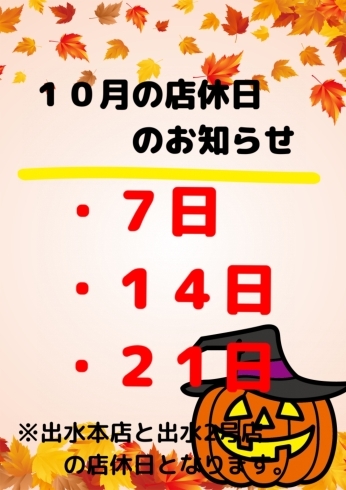 １０月の店休日
のお知らせ

・７日

・１４日

・２１日

※出水本店と出水2号店
の店休日となります。